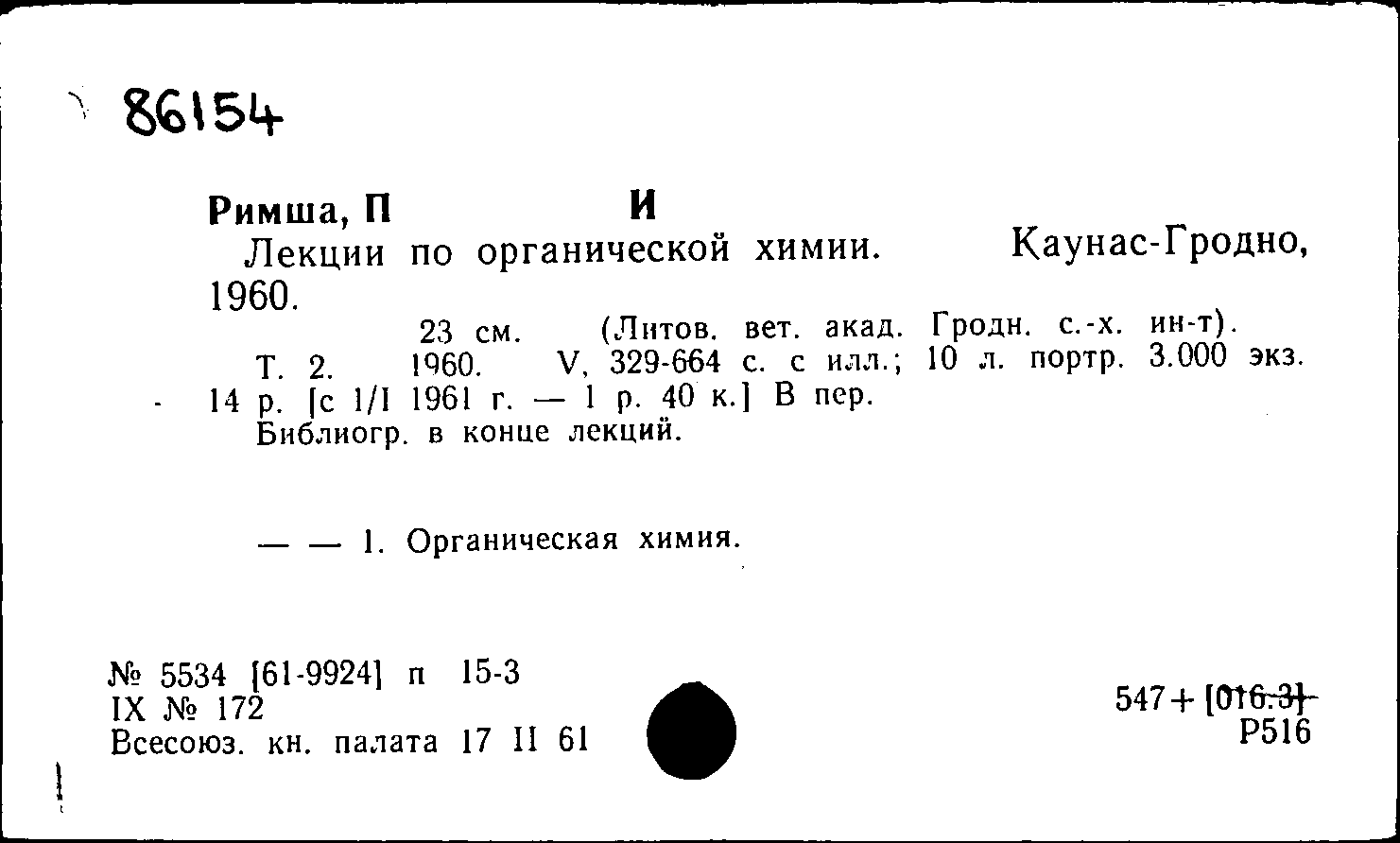 86154

Римша, П И

Лекции по органической химии. Каунас-Гродно, 1960.

23 см. (Литов. вет. акад. Гродн. с.-х. ин-т).

Т. 2. 1960. V, 329-664 с. с илл.; 10 л. портр. 3.000 экз. 14 р. [с 1/I 1961 г. — 1 р. 40 к.] В пер.

Библиогр. в конце лекций.

— — 1. Органическая химия.

№ 5534 [61-9924] п 15-3
IX № 172
Всесоюз. кн. палата 17 II 61

547 + [016.3]
Р516